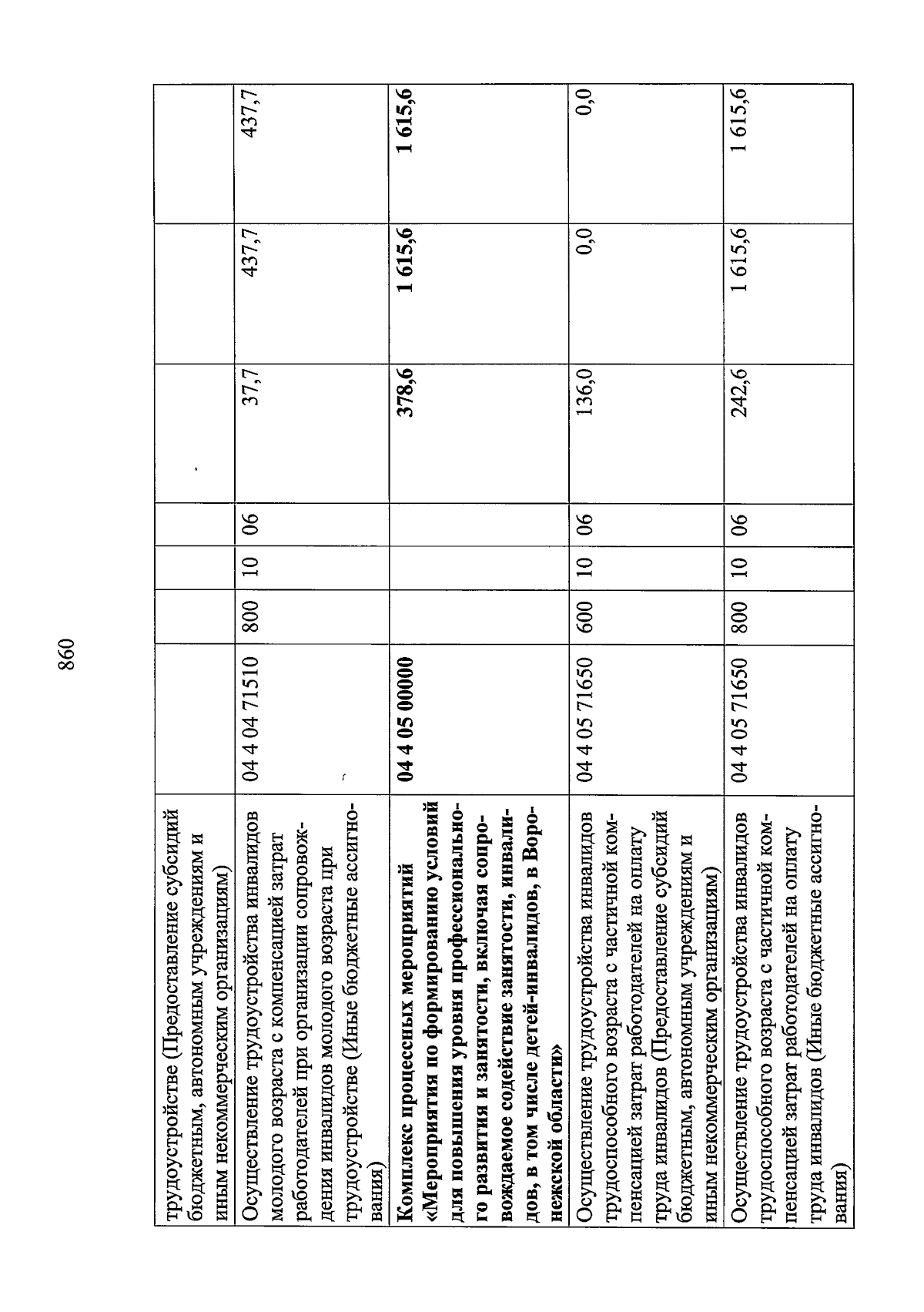 860

| | | | | | | | |
|---|---|---|---|---|---|---|---|
| трудоустройстве (Предоставление субсидий бюджетным, автономным учреждениям и иным некоммерческим организациям) | | | | | | | |
| Осуществление трудоустройства инвалидов молодого возраста с компенсацией затрат работодателей при организации сопровождения инвалидов молодого возраста при трудоустройстве (Иные бюджетные ассигнования) | 04 4 04 71510 | 800 | 10 | 06 | 37,7 | 437,7 | 437,7 |
| **Комплекс процессных мероприятий «Мероприятия по формированию условий для повышения уровня профессионального развития и занятости, включая сопровождаемое содействие занятости, инвалидов, в том числе детей-инвалидов, в Воронежской области»** | **04 4 05 00000** | | | | **378,6** | **1 615,6** | **1 615,6** |
| Осуществление трудоустройства инвалидов трудоспособного возраста с частичной компенсацией затрат работодателей на оплату труда инвалидов (Предоставление субсидий бюджетным, автономным учреждениям и иным некоммерческим организациям) | 04 4 05 71650 | 600 | 10 | 06 | 136,0 | 0,0 | 0,0 |
| Осуществление трудоустройства инвалидов трудоспособного возраста с частичной компенсацией затрат работодателей на оплату труда инвалидов (Иные бюджетные ассигнования) | 04 4 05 71650 | 800 | 10 | 06 | 242,6 | 1 615,6 | 1 615,6 |